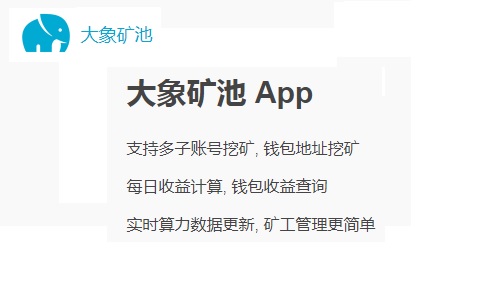 大象矿池

大象矿池 App

支持多子账号挖矿, 钱包地址挖矿

每日收益计算, 钱包收益查询

实时算力数据更新, 矿工管理更简单